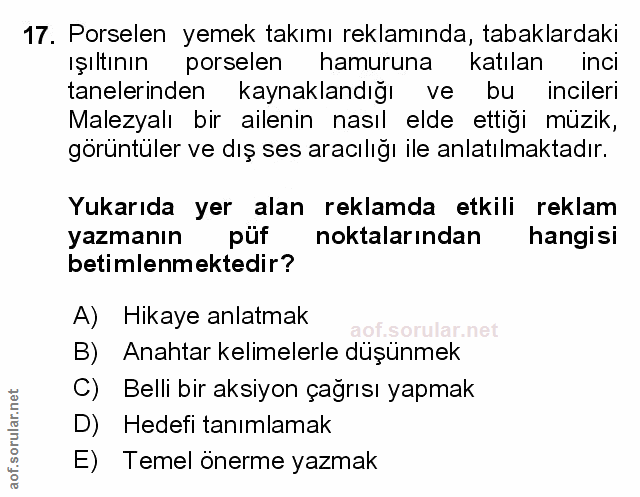 17. Porselen yemek takımı reklamında, tabaklardaki ışıltının porselen hamuruna katılan inci tanelerinden kaynaklandığı ve bu incileri Malezyalı bir ailenin nasıl elde ettiği müzik, görüntüler ve dış ses aracılığı ile anlatılmaktadır.

Yukarıda yer alan reklamda etkili reklam yazmanın püf noktalarından hangisi betimlenmektedir?

A) Hikaye anlatmak
B) Anahtar kelimelerle düşünmek
C) Belli bir aksiyon çağrısı yapmak
D) Hedefi tanımlamak
E) Temel önerme yazmak

aof.sorular.net